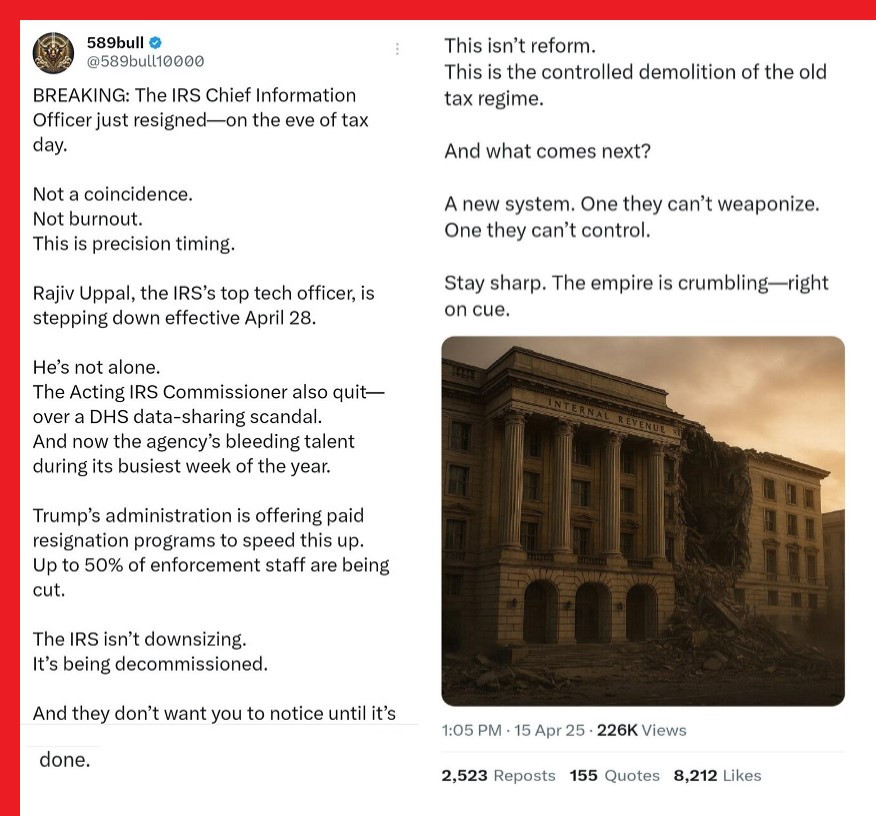 589bull
@589bull10000

BREAKING: The IRS Chief Information Officer just resigned—on the eve of tax day.

Not a coincidence.
Not burnout.
This is precision timing.

Rajiv Uppal, the IRS's top tech officer, is stepping down effective April 28.

He's not alone.
The Acting IRS Commissioner also quit—over a DHS data-sharing scandal.
And now the agency's bleeding talent during its busiest week of the year.

Trump's administration is offering paid resignation programs to speed this up.
Up to 50% of enforcement staff are being cut.

The IRS isn't downsizing.
It's being decommissioned.

And they don't want you to notice until it's done.

This isn't reform.
This is the controlled demolition of the old tax regime.

And what comes next?

A new system. One they can't weaponize.
One they can't control.

Stay sharp. The empire is crumbling—right on cue.

INTERNAL REVENUE

1:05 PM · 15 Apr 25 · 226K Views

2,523 Reposts 155 Quotes 8,212 Likes